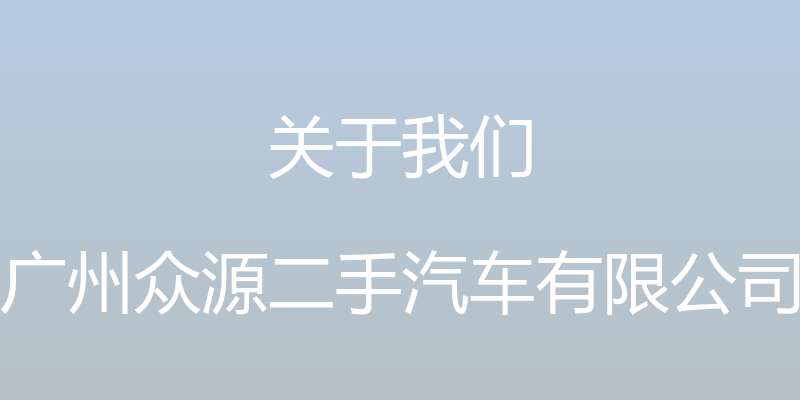 关于我们

广州众源二手汽车有限公司